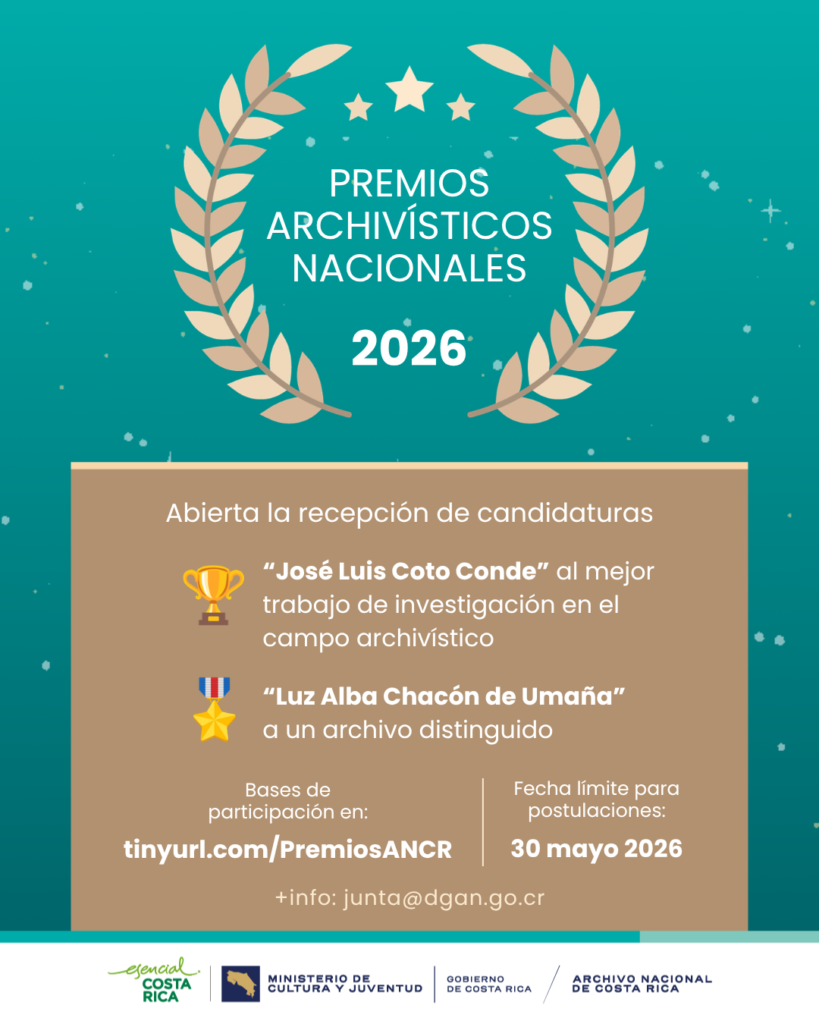 PREMIOS ARCHIVÍSTICOS NACIONALES

2026

Abierta la recepción de candidaturas

"José Luis Coto Conde" al mejor trabajo de investigación en el campo archivístico

"Luz Alba Chacón de Umaña" a un archivo distinguido

Bases de participación en:
tinyurl.com/PremiosANCR

Fecha límite para postulaciones:
30 mayo 2026

+info: junta@dgan.go.cr

esencial COSTA RICA

MINISTERIO DE CULTURA Y JUVENTUD

GOBIERNO DE COSTA RICA

ARCHIVO NACIONAL DE COSTA RICA